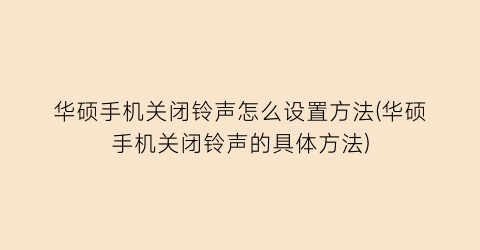 华硕手机关闭铃声怎么设置方法(华硕手机关闭铃声的具体方法)